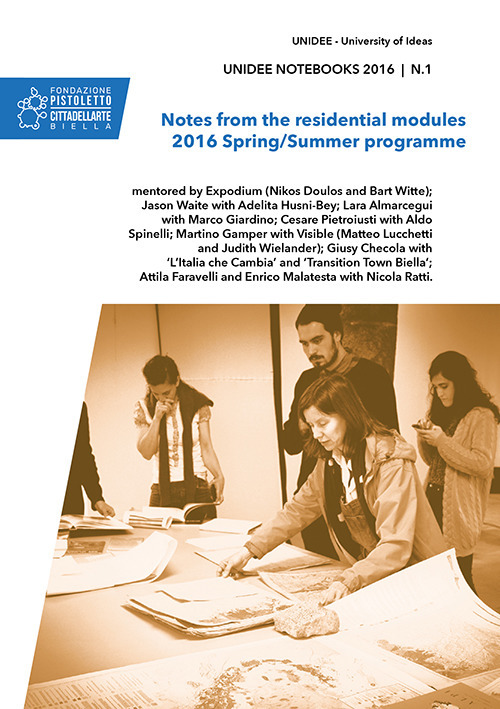 UNIDEE - University of Ideas

UNIDEE NOTEBOOKS 2016 | N.1

FONDAZIONE PISTOLETTO CITTADELLARTE BIELLA

Notes from the residential modules 2016 Spring/Summer programme

mentored by Expodium (Nikos Doulos and Bart Witte); Jason Waite with Adelita Husni-Bey; Lara Almarcegui with Marco Giardino; Cesare Pietroiusti with Aldo Spinelli; Martino Gamper with Visible (Matteo Lucchetti and Judith Wielander); Giusy Checola with 'L'Italia che Cambia' and 'Transition Town Biella'; Attila Faravelli and Enrico Malatesta with Nicola Ratti.